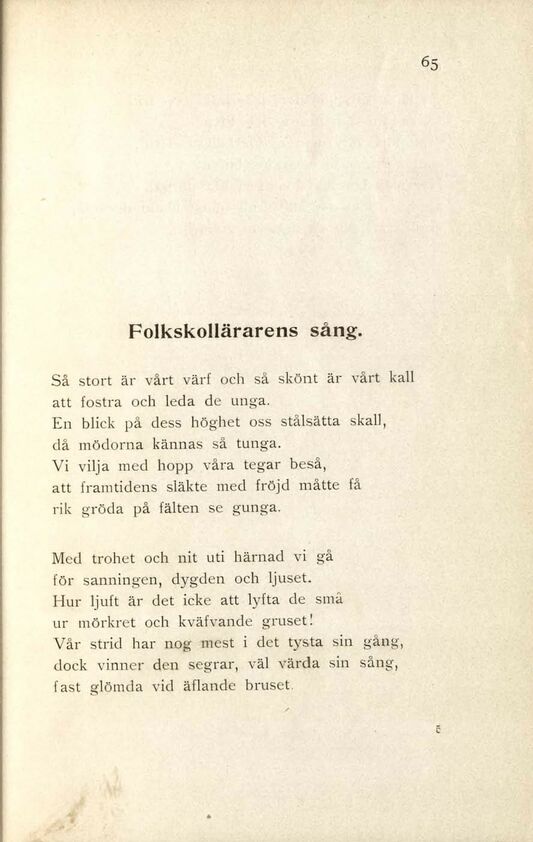 65

Folkskollärarens sång.

Så stort är vårt värf och så skönt är vårt kall
att fostra och leda de unga.
En blick på dess höghet oss stålsätta skall,
då mödorna kännas så tunga.
Vi vilja med hopp våra tegar beså,
att framtidens släkte med fröjd måtte få
rik gröda på fälten se gunga.

Med trohet och nit uti härnad vi gå
för sanningen, dygden och ljuset.
Hur ljuft är det icke att lyfta de små
ur mörkret och kväfvande gruset!
Vår strid har nog mest i det tysta sin gång,
dock vinner den segrar, väl värda sin sång,
fast glömda vid äflande bruset.

5